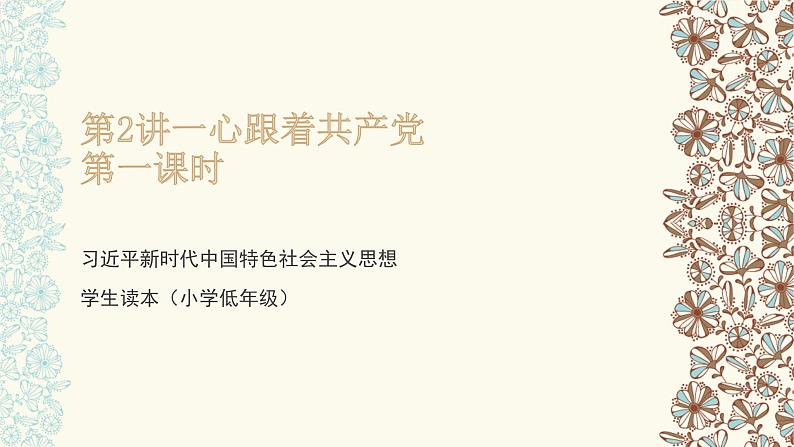 第2讲一心跟着共产党
第一课时

习近平新时代中国特色社会主义思想

学生读本（小学低年级）